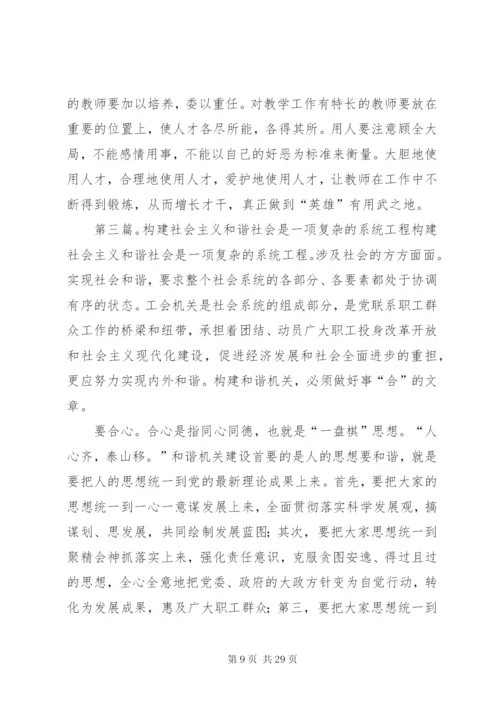 的教师要加以培养，委以重任。对教学工作有特长的教师要放在重要的位置上，使人才各尽所能，各得其所。用人要注意顾全大局，不能感情用事，不能以自己的好恶为标准来衡量。大胆地使用人才，合理地使用人才，爱护地使用人才，让教师在工作中不断得到锻炼，从而增长才干，真正做到“英雄”有用武之地。

第三篇。构建社会主义和谐社会是一项复杂的系统工程构建社会主义和谐社会是一项复杂的系统工程。涉及社会的方方面面。实现社会和谐，要求整个社会系统的各部分、各要素都处于协调有序的状态。工会机关是社会系统的组成部分，是党联系职工群众工作的桥梁和纽带，承担着团结、动员广大职工投身改革开放和社会主义现代化建设，促进经济发展和社会全面进步的重担，更应努力实现内外和谐。构建和谐机关，必须做好事“合”的文章。

要合心。合心是指同心同德，也就是“一盘棋”思想。“人心齐，泰山移。”和谐机关建设首要的是人的思想要和谐，就是要把人的思想统一到党的最新理论成果上来。首先，要把大家的思想统一到一心一意谋发展上来，全面贯彻落实科学发展观，搞谋划、思发展，共同绘制发展蓝图；其次，要把大家思想统一到聚精会神抓落实上来，强化责任意识，克服贪图安逸、得过且过的思想，全心全意地把党委、政府的大政方针变为自觉行动，转化为发展成果，惠及广大职工群众；第三，要把大家思想统一到

第 9 页 共 29 页